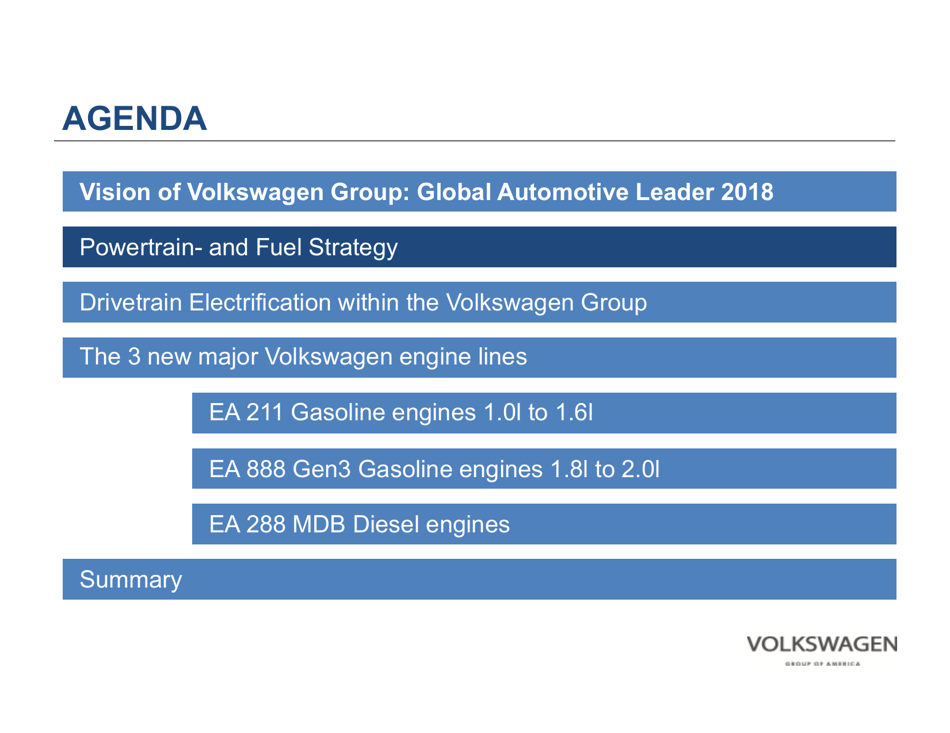 AGENDA

Vision of Volkswagen Group: Global Automotive Leader 2018

Powertrain- and Fuel Strategy

Drivetrain Electrification within the Volkswagen Group

The 3 new major Volkswagen engine lines

EA 211 Gasoline engines 1.0l to 1.6l

EA 888 Gen3 Gasoline engines 1.8l to 2.0l

EA 288 MDB Diesel engines

Summary

VOLKSWAGEN
GROUP OF AMERICA